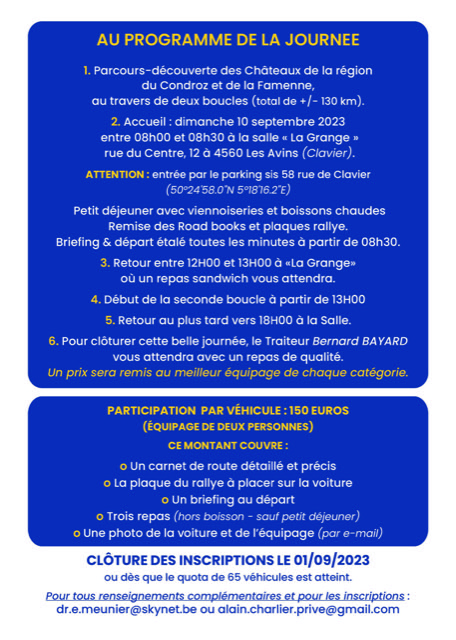 AU PROGRAMME DE LA JOURNEE

1. Parcours-découverte des Châteaux de la région du Condroz et de la Famenne, au travers de deux boucles (total de +/- 130 km).

2. Accueil : dimanche 10 septembre 2023 entre 08h00 et 08h30 à la salle « La Grange » rue du Centre, 12 à 4560 Les Avins (Clavier).

ATTENTION : entrée par le parking sis 58 rue de Clavier (50°24'58.0"N 5°18'16.2"E)

Petit déjeuner avec viennoiseries et boissons chaudes Remise des Road books et plaques rallye. Briefing & départ étalé toutes les minutes à partir de 08h30.

3. Retour entre 12H00 et 13H00 à «La Grange» où un repas sandwich vous attendra.

4. Début de la seconde boucle à partir de 13H00

5. Retour au plus tard vers 18H00 à la Salle.

6. Pour clôturer cette belle journée, le Traiteur Bernard BAYARD vous attendra avec un repas de qualité. Un prix sera remis au meilleur équipage de chaque catégorie.

PARTICIPATION PAR VÉHICULE : 150 EUROS (ÉQUIPAGE DE DEUX PERSONNES)

CE MONTANT COUVRE :

o Un carnet de route détaillé et précis
o La plaque du rallye à placer sur la voiture
o Un briefing au départ
o Trois repas (hors boisson - sauf petit déjeuner)
o Une photo de la voiture et de l'équipage (par e-mail)

CLÔTURE DES INSCRIPTIONS LE 01/09/2023
ou dès que le quota de 65 véhicules est atteint.

Pour tous renseignements complémentaires et pour les inscriptions : dr.e.meunier@skynet.be ou alain.charlier.prive@gmail.com